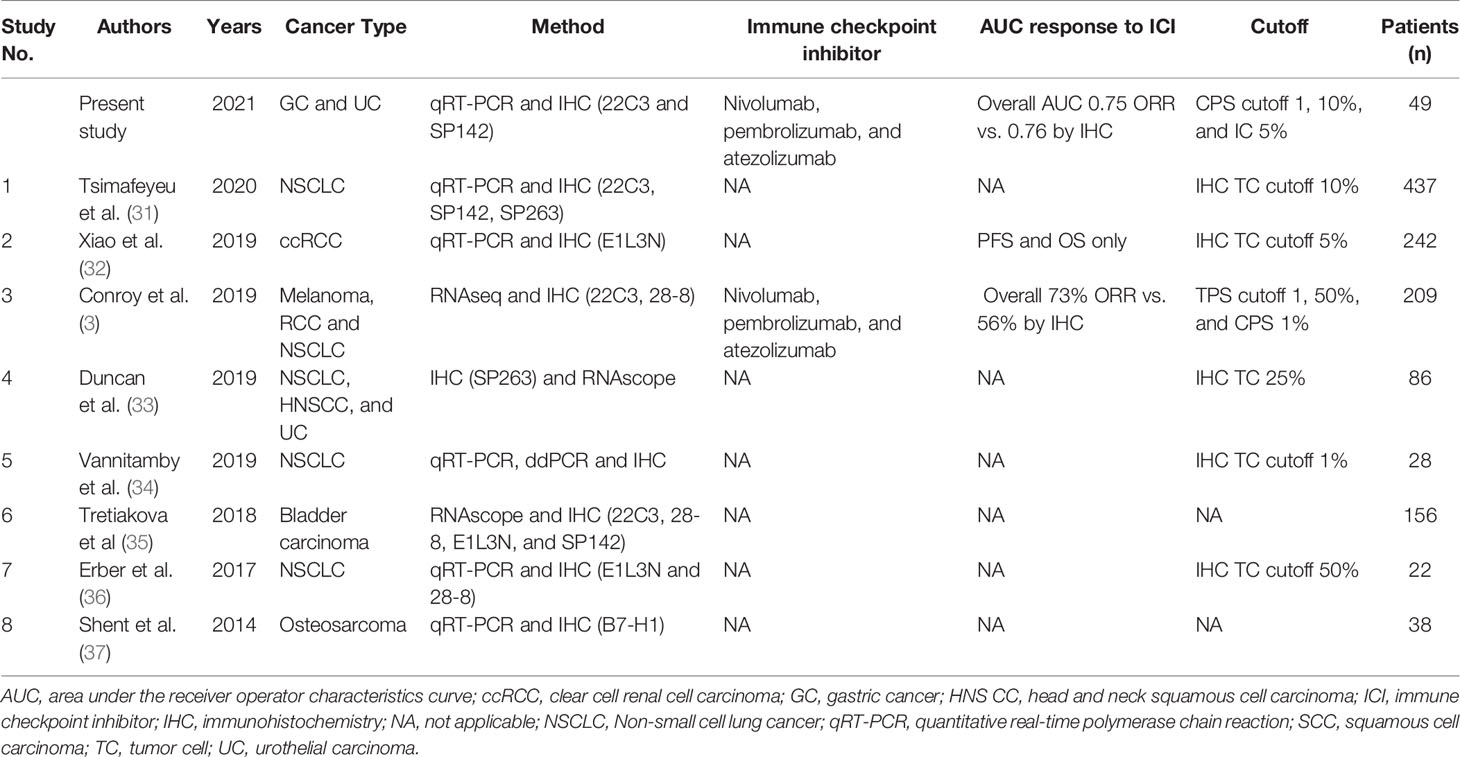 | Study No. | Authors | Years | Cancer Type | Method | Immune checkpoint inhibitor | AUC response to ICI | Cutoff | Patients (n) |
|---|---|---|---|---|---|---|---|---|
| | Present study | 2021 | GC and UC | qRT-PCR and IHC (22C3 and SP142) | Nivolumab, pembrolizumab, and atezolizumab | Overall AUC 0.75 ORR vs. 0.76 by IHC | CPS cutoff 1, 10%, and IC 5% | 49 |
| 1 | Tsimafeyeu et al. (31) | 2020 | NSCLC | qRT-PCR and IHC (22C3, SP142, SP263) | NA | NA | IHC TC cutoff 10% | 437 |
| 2 | Xiao et al. (32) | 2019 | ccRCC | qRT-PCR and IHC (E1L3N) | NA | PFS and OS only | IHC TC cutoff 5% | 242 |
| 3 | Conroy et al. (3) | 2019 | Melanoma, RCC and NSCLC | RNAseq and IHC (22C3, 28-8) | Nivolumab, pembrolizumab, and atezolizumab | Overall 73% ORR vs. 56% by IHC | TPS cutoff 1, 50%, and CPS 1% | 209 |
| 4 | Duncan et al. (33) | 2019 | NSCLC, HNSCC, and UC | IHC (SP263) and RNAscope | NA | NA | IHC TC 25% | 86 |
| 5 | Vannitamby et al. (34) | 2019 | NSCLC | qRT-PCR, ddPCR and IHC | NA | NA | IHC TC cutoff 1% | 28 |
| 6 | Tretiakova et al (35) | 2018 | Bladder carcinoma | RNAscope and IHC (22C3, 28-8, E1L3N, and SP142) | NA | NA | NA | 156 |
| 7 | Erber et al. (36) | 2017 | NSCLC | qRT-PCR and IHC (E1L3N and 28-8) | NA | NA | IHC TC cutoff 50% | 22 |
| 8 | Shent et al. (37) | 2014 | Osteosarcoma | qRT-PCR and IHC (B7-H1) | NA | NA | NA | 38 |

AUC, area under the receiver operator characteristics curve; ccRCC, clear cell renal cell carcinoma; GC, gastric cancer; HNS CC, head and neck squamous cell carcinoma; ICI, immune checkpoint inhibitor; IHC, immunohistochemistry; NA, not applicable; NSCLC, Non-small cell lung cancer; qRT-PCR, quantitative real-time polymerase chain reaction; SCC, squamous cell carcinoma; TC, tumor cell; UC, urothelial carcinoma.